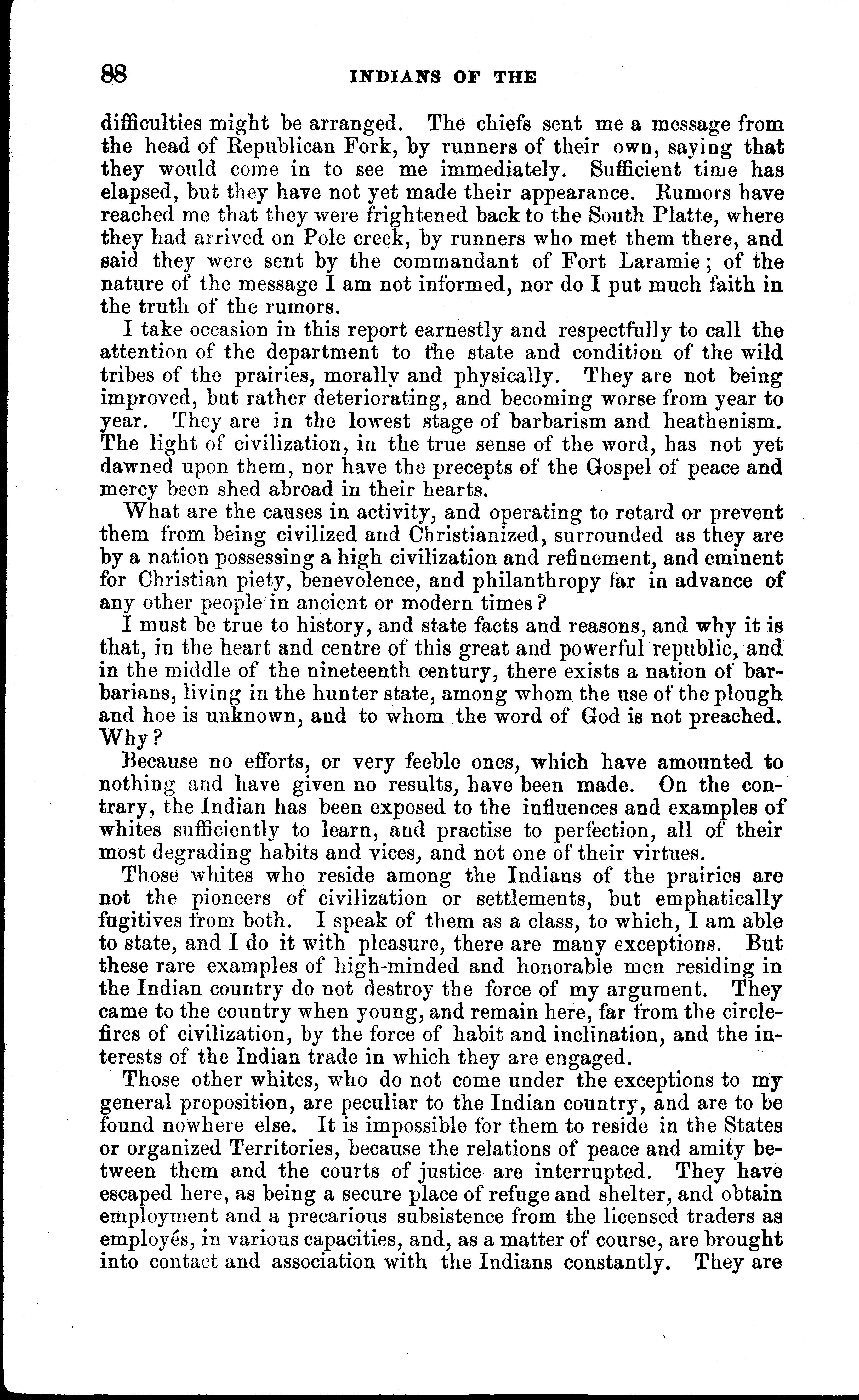 88 INDIANS OF THE

difficulties might be arranged. The chiefs sent me a message from the head of Republican Fork, by runners of their own, saying that they would come in to see me immediately. Sufficient time has elapsed, but they have not yet made their appearance. Rumors have reached me that they were frightened back to the South Platte, where they had arrived on Pole creek, by runners who met them there, and said they were sent by the commandant of Fort Laramie; of the nature of the message I am not informed, nor do I put much faith in the truth of the rumors.

I take occasion in this report earnestly and respectfully to call the attention of the department to the state and condition of the wild tribes of the prairies, morally and physically. They are not being improved, but rather deteriorating, and becoming worse from year to year. They are in the lowest stage of barbarism and heathenism. The light of civilization, in the true sense of the word, has not yet dawned upon them, nor have the precepts of the Gospel of peace and mercy been shed abroad in their hearts.

What are the causes in activity, and operating to retard or prevent them from being civilized and Christianized, surrounded as they are by a nation possessing a high civilization and refinement, and eminent for Christian piety, benevolence, and philanthropy far in advance of any other people in ancient or modern times?

I must be true to history, and state facts and reasons, and why it is that, in the heart and centre of this great and powerful republic, and in the middle of the nineteenth century, there exists a nation of barbarians, living in the hunter state, among whom the use of the plough and hoe is unknown, and to whom the word of God is not preached. Why?

Because no efforts, or very feeble ones, which have amounted to nothing and have given no results, have been made. On the contrary, the Indian has been exposed to the influences and examples of whites sufficiently to learn, and practise to perfection, all of their most degrading habits and vices, and not one of their virtues.

Those whites who reside among the Indians of the prairies are not the pioneers of civilization or settlements, but emphatically fugitives from both. I speak of them as a class, to which, I am able to state, and I do it with pleasure, there are many exceptions. But these rare examples of high-minded and honorable men residing in the Indian country do not destroy the force of my argument. They came to the country when young, and remain here, far from the circle-fires of civilization, by the force of habit and inclination, and the interests of the Indian trade in which they are engaged.

Those other whites, who do not come under the exceptions to my general proposition, are peculiar to the Indian country, and are to be found nowhere else. It is impossible for them to reside in the States or organized Territories, because the relations of peace and amity between them and the courts of justice are interrupted. They have escaped here, as being a secure place of refuge and shelter, and obtain employment and a precarious subsistence from the licensed traders as employés, in various capacities, and, as a matter of course, are brought into contact and association with the Indians constantly. They are